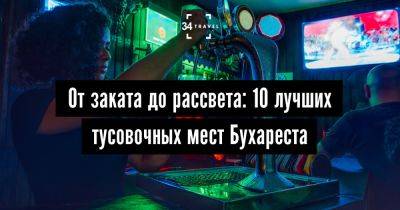 34 TRAVEL

От заката до рассвета: 10 лучших тусовочных мест Бухареста